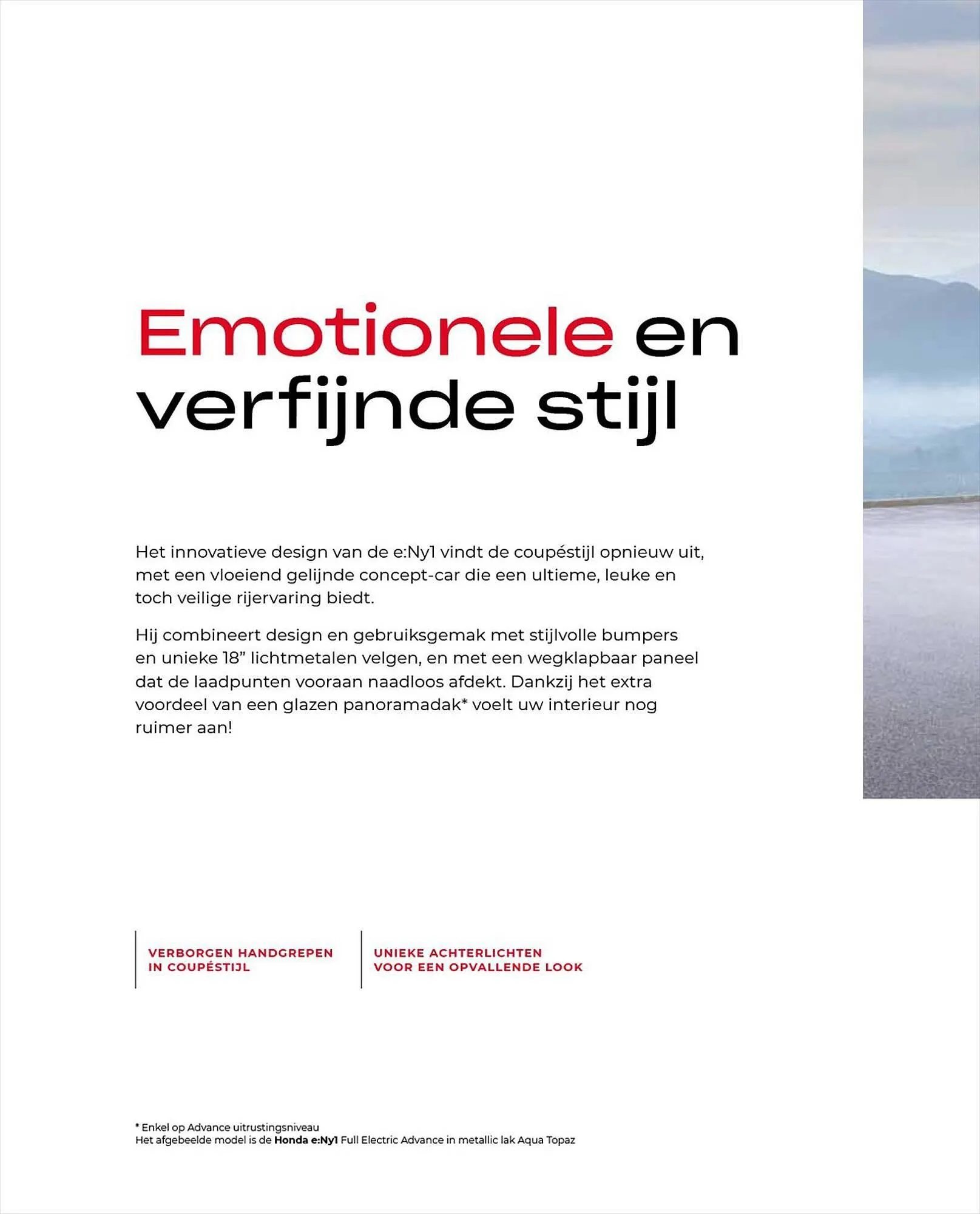 Emotionele en verfijnde stijl

Het innovatieve design van de e:Ny1 vindt de coupéstijl opnieuw uit, met een vloeiend gelijnde concept-car die een ultieme, leuke en toch veilige rijervaring biedt.

Hij combineert design en gebruiksgemak met stijlvolle bumpers en unieke 18” lichtmetalen velgen, en met een wegklapbaar paneel dat de laadpunten vooraan naadloos afdekt. Dankzij het extra voordeel van een glazen panoramadak* voelt uw interieur nog ruimer aan!

VERBORGEN HANDGREPEN IN COUPÉSTIJL

UNIEKE ACHTERLICHTEN VOOR EEN OPVALLENDE LOOK

* Enkel op Advance uitrustingsniveau
Het afgebeelde model is de Honda e:Ny1 Full Electric Advance in metallic lak Aqua Topaz